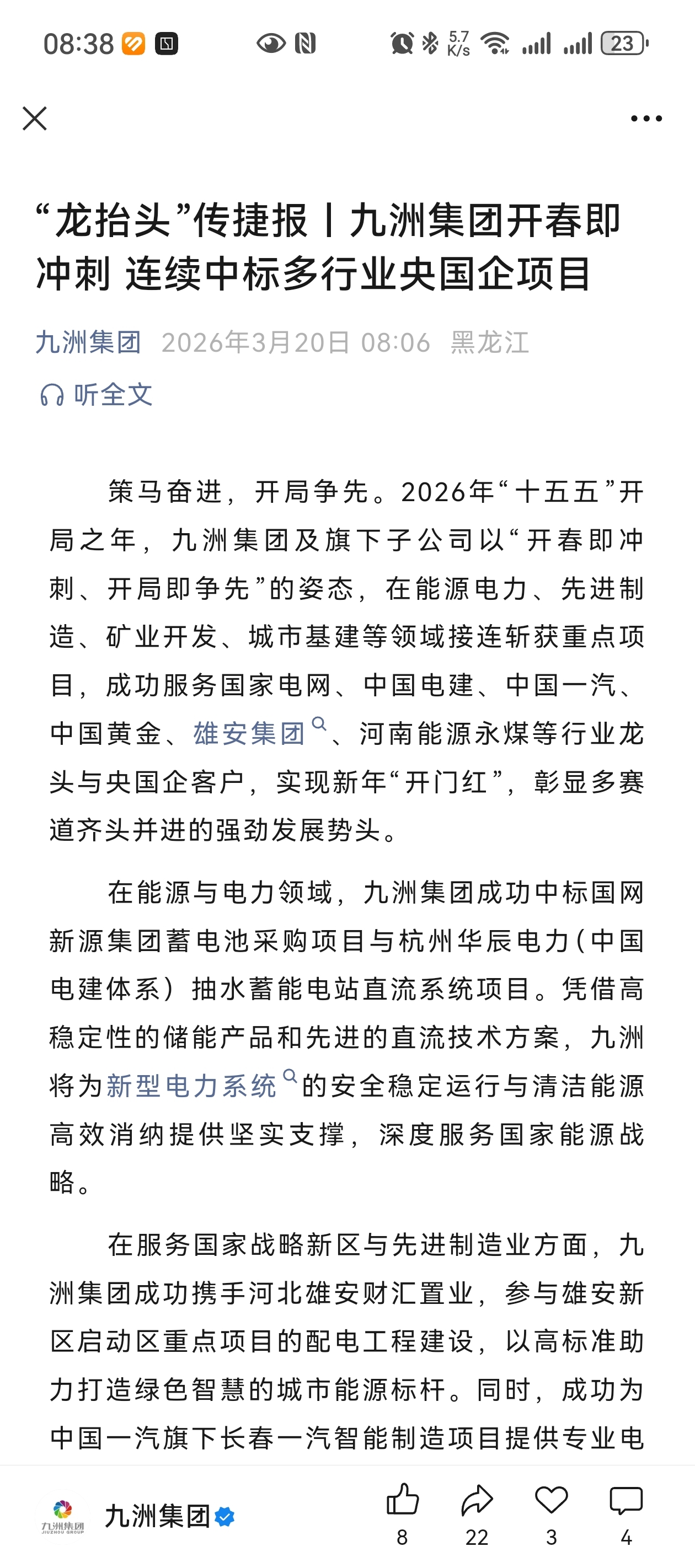 08:38 5.7 K/s 23

“龙抬头”传捷报丨九洲集团开春即冲刺 连续中标多行业央国企项目

九洲集团 2026年3月20日 08:06 黑龙江

听全文

策马奋进，开局争先。2026年“十五五”开局之年，九洲集团及旗下子公司以“开春即冲刺、开局即争先”的姿态，在能源电力、先进制造、矿业开发、城市基建等领域接连斩获重点项目，成功服务国家电网、中国电建、中国一汽、中国黄金、雄安集团、河南能源永煤等行业龙头与央国企客户，实现新年“开门红”，彰显多赛道齐头并进的强劲发展势头。

在能源与电力领域，九洲集团成功中标国网新源集团蓄电池采购项目与杭州华辰电力（中国电建体系）抽水蓄能电站直流系统项目。凭借高稳定性的储能产品和先进的直流技术方案，九洲将为新型电力系统的安全稳定运行与清洁能源高效消纳提供坚实支撑，深度服务国家能源战略。

在服务国家战略新区与先进制造业方面，九洲集团成功携手河北雄安财汇置业，参与雄安新区启动区重点项目的配电工程建设，以高标准助力打造绿色智慧的城市能源标杆。同时，成功为中国一汽旗下长春一汽智能制造项目提供专业电

九洲集团 JIUZHOU GROUP

九洲集团

8 22 3 4